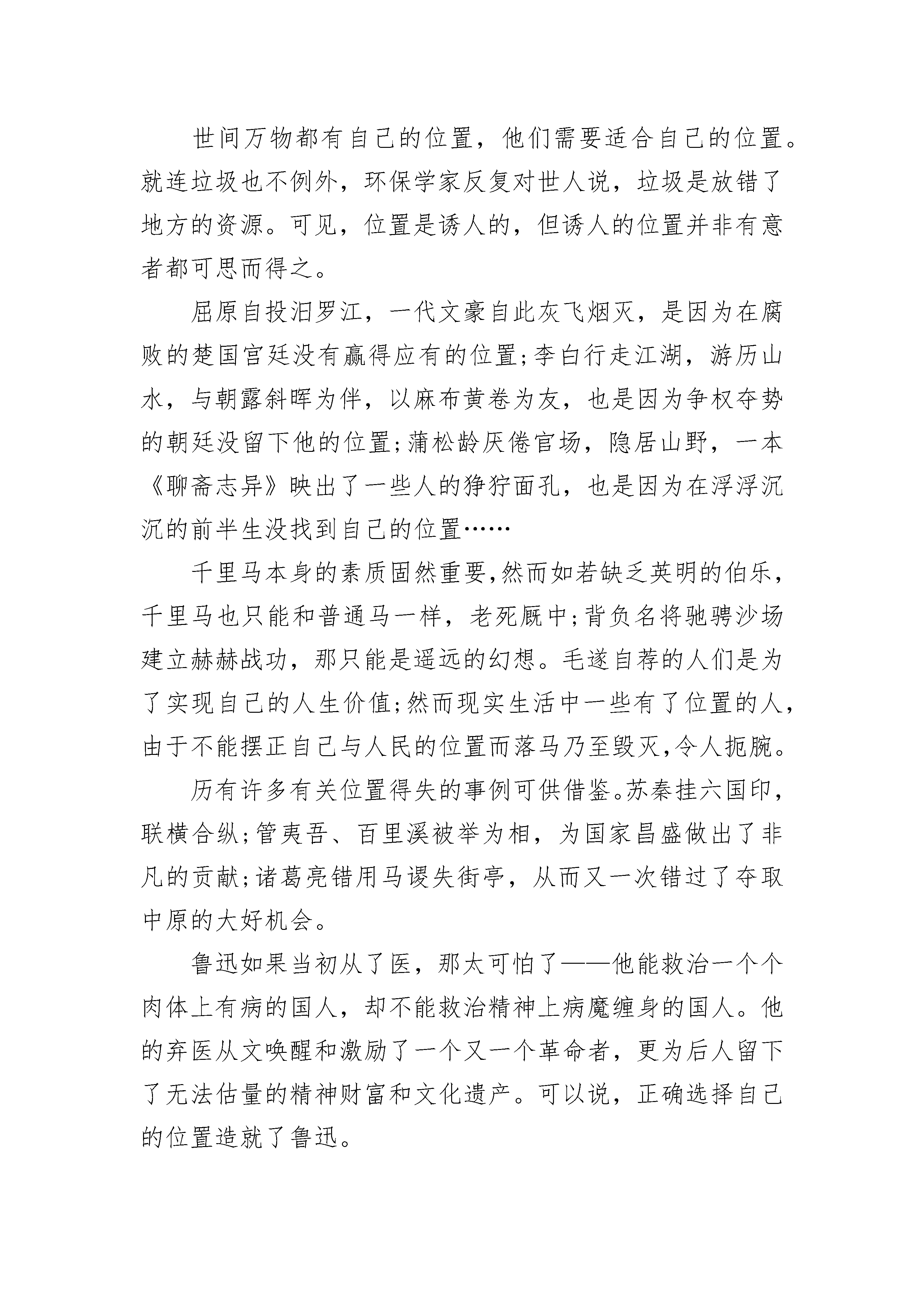 世间万物都有自己的位置，他们需要适合自己的位置。就连垃圾也不例外，环保学家反复对世人说，垃圾是放错了地方的资源。可见，位置是诱人的，但诱人的位置并非有意者都可思而得之。

屈原自投汨罗江，一代文豪自此灰飞烟灭，是因为在腐败的楚国宫廷没有赢得应有的位置；李白行走江湖，游历山水，与朝露斜晖为伴，以麻布黄卷为友，也是因为争权夺势的朝廷没留下他的位置；蒲松龄厌倦官场，隐居山野，一本《聊斋志异》映出了一些人的狰狞面孔，也是因为在浮浮沉沉的前半生没找到自己的位置……

千里马本身的素质固然重要，然而如若缺乏英明的伯乐，千里马也只能和普通马一样，老死厩中；背负名将驰骋沙场建立赫赫战功，那只能是遥远的幻想。毛遂自荐的人们是为了实现自己的人生价值；然而现实生活中一些有了位置的人，由于不能摆正自己与人民的位置而落马乃至毁灭，令人扼腕。

历有许多有关位置得失的事例可供借鉴。苏秦挂六国印，联横合纵；管夷吾、百里溪被举为相，为国家昌盛做出了非凡的贡献；诸葛亮错用马谡失街亭，从而又一次错过了夺取中原的大好机会。

鲁迅如果当初从了医，那太可怕了——他能救治一个个肉体上有病的国人，却不能救治精神上病魔缠身的国人。他的弃医从文唤醒和激励了一个又一个革命者，更为后人留下了无法估量的精神财富和文化遗产。可以说，正确选择自己的位置造就了鲁迅。